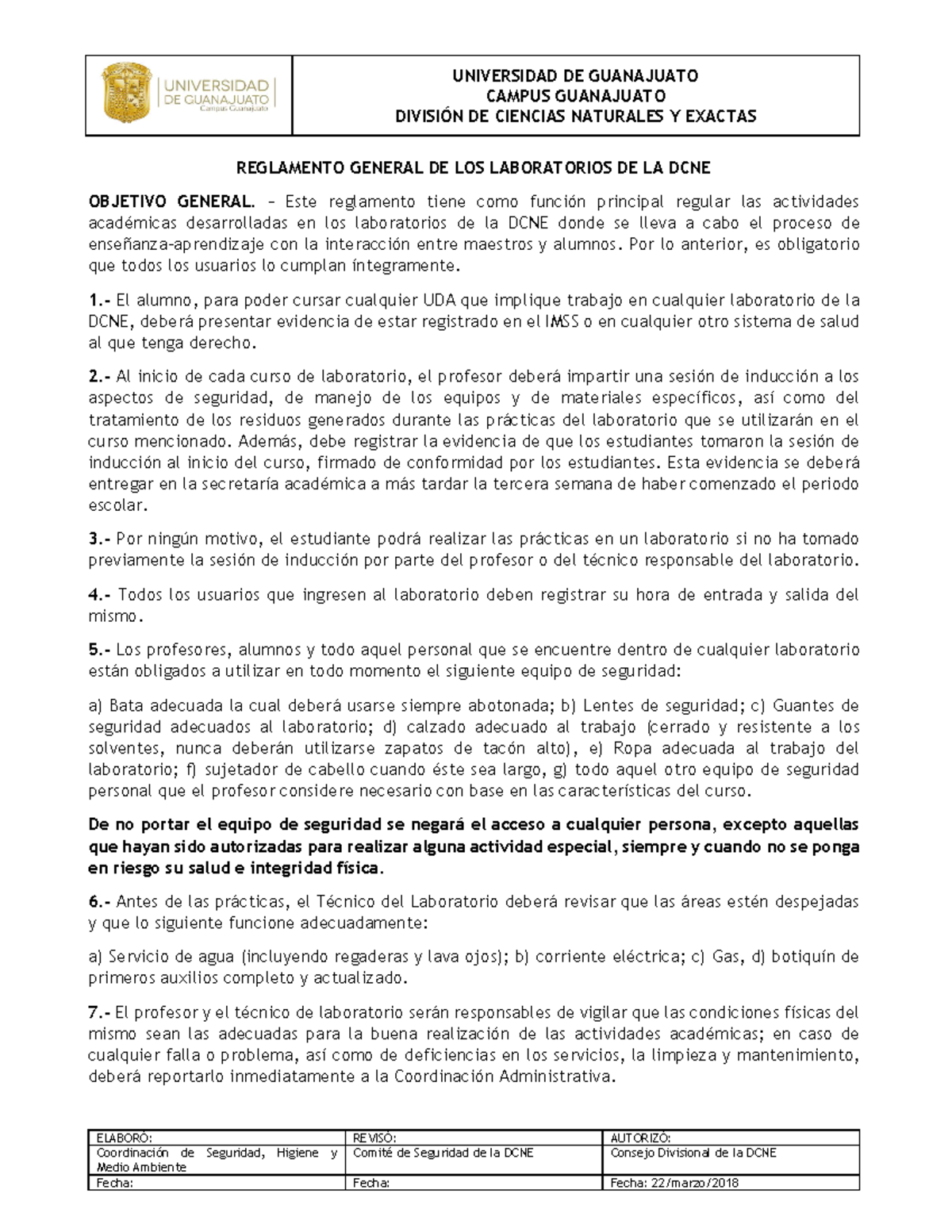 UNIVERSIDAD DE GUANAJUATO
Campus Guanajuato

UNIVERSIDAD DE GUANAJUATO
CAMPUS GUANAJUATO
DIVISIÓN DE CIENCIAS NATURALES Y EXACTAS

REGLAMENTO GENERAL DE LOS LABORATORIOS DE LA DCNE

OBJETIVO GENERAL. – Este reglamento tiene como función principal regular las actividades académicas desarrolladas en los laboratorios de la DCNE donde se lleva a cabo el proceso de enseñanza-aprendizaje con la interacción entre maestros y alumnos. Por lo anterior, es obligatorio que todos los usuarios lo cumplan íntegramente.

1.- El alumno, para poder cursar cualquier UDA que implique trabajo en cualquier laboratorio de la DCNE, deberá presentar evidencia de estar registrado en el IMSS o en cualquier otro sistema de salud al que tenga derecho.

2.- Al inicio de cada curso de laboratorio, el profesor deberá impartir una sesión de inducción a los aspectos de seguridad, de manejo de los equipos y de materiales específicos, así como del tratamiento de los residuos generados durante las prácticas del laboratorio que se utilizarán en el curso mencionado. Además, debe registrar la evidencia de que los estudiantes tomaron la sesión de inducción al inicio del curso, firmado de conformidad por los estudiantes. Esta evidencia se deberá entregar en la secretaría académica a más tardar la tercera semana de haber comenzado el periodo escolar.

3.- Por ningún motivo, el estudiante podrá realizar las prácticas en un laboratorio si no ha tomado previamente la sesión de inducción por parte del profesor o del técnico responsable del laboratorio.

4.- Todos los usuarios que ingresen al laboratorio deben registrar su hora de entrada y salida del mismo.

5.- Los profesores, alumnos y todo aquel personal que se encuentre dentro de cualquier laboratorio están obligados a utilizar en todo momento el siguiente equipo de seguridad:

a) Bata adecuada la cual deberá usarse siempre abotonada; b) Lentes de seguridad; c) Guantes de seguridad adecuados al laboratorio; d) calzado adecuado al trabajo (cerrado y resistente a los solventes, nunca deberán utilizarse zapatos de tacón alto), e) Ropa adecuada al trabajo del laboratorio; f) sujetador de cabello cuando éste sea largo, g) todo aquel otro equipo de seguridad personal que el profesor considere necesario con base en las características del curso.

De no portar el equipo de seguridad se negará el acceso a cualquier persona, excepto aquellas que hayan sido autorizadas para realizar alguna actividad especial, siempre y cuando no se ponga en riesgo su salud e integridad física.

6.- Antes de las prácticas, el Técnico del Laboratorio deberá revisar que las áreas estén despejadas y que lo siguiente funcione adecuadamente:

a) Servicio de agua (incluyendo regaderas y lava ojos); b) corriente eléctrica; c) Gas, d) botiquín de primeros auxilios completo y actualizado.

7.- El profesor y el técnico de laboratorio serán responsables de vigilar que las condiciones físicas del mismo sean las adecuadas para la buena realización de las actividades académicas; en caso de cualquier falla o problema, así como de deficiencias en los servicios, la limpieza y mantenimiento, deberá reportarlo inmediatamente a la Coordinación Administrativa.

| ELABORÓ: | REVISÓ: | AUTORIZÓ: |
|---|---|---|
| Coordinación de Seguridad, Higiene y Medio Ambiente | Comité de Seguridad de la DCNE | Consejo Divisional de la DCNE |
| Fecha: | Fecha: | Fecha: 22/marzo/2018 |